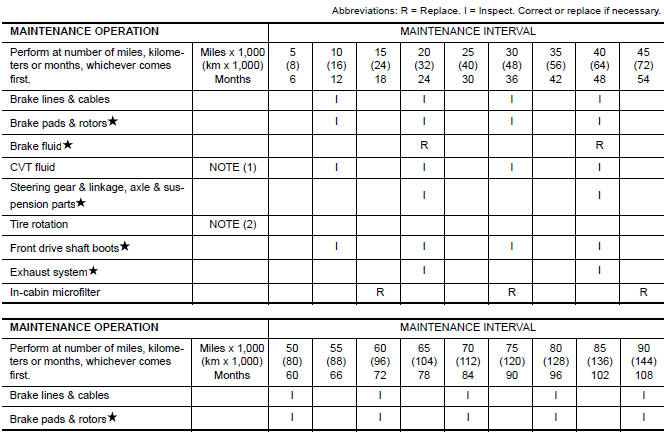 Abbreviations: R = Replace. I = Inspect. Correct or replace if necessary.

| MAINTENANCE OPERATION | | MAINTENANCE INTERVAL | | | | | | | | |
|---|---|---|---|---|---|---|---|---|---|---|
| Perform at number of miles, kilometers or months, whichever comes first. | Miles x 1,000 (km x 1,000) Months | 5 (8) 6 | 10 (16) 12 | 15 (24) 18 | 20 (32) 24 | 25 (40) 30 | 30 (48) 36 | 35 (56) 42 | 40 (64) 48 | 45 (72) 54 |
| Brake lines & cables | | | I | | I | | I | | I | |
| Brake pads & rotors★ | | | I | | I | | I | | I | |
| Brake fluid★ | | | | | R | | | | R | |
| CVT fluid | NOTE (1) | | I | | I | | I | | I | |
| Steering gear & linkage, axle & suspension parts★ | | | | | I | | | | I | |
| Tire rotation | NOTE (2) | | | | | | | | | |
| Front drive shaft boots★ | | | I | | I | | I | | I | |
| Exhaust system★ | | | | | I | | | | I | |
| In-cabin microfilter | | | | R | | | R | | | R |

| MAINTENANCE OPERATION | | MAINTENANCE INTERVAL | | | | | | | | |
|---|---|---|---|---|---|---|---|---|---|---|
| Perform at number of miles, kilometers or months, whichever comes first. | Miles x 1,000 (km x 1,000) Months | 50 (80) 60 | 55 (88) 66 | 60 (96) 72 | 65 (104) 78 | 70 (112) 84 | 75 (120) 90 | 80 (128) 96 | 85 (136) 102 | 90 (144) 108 |
| Brake lines & cables | | I | | I | | I | | I | | I |
| Brake pads & rotors★ | | I | | I | | I | | I | | I |